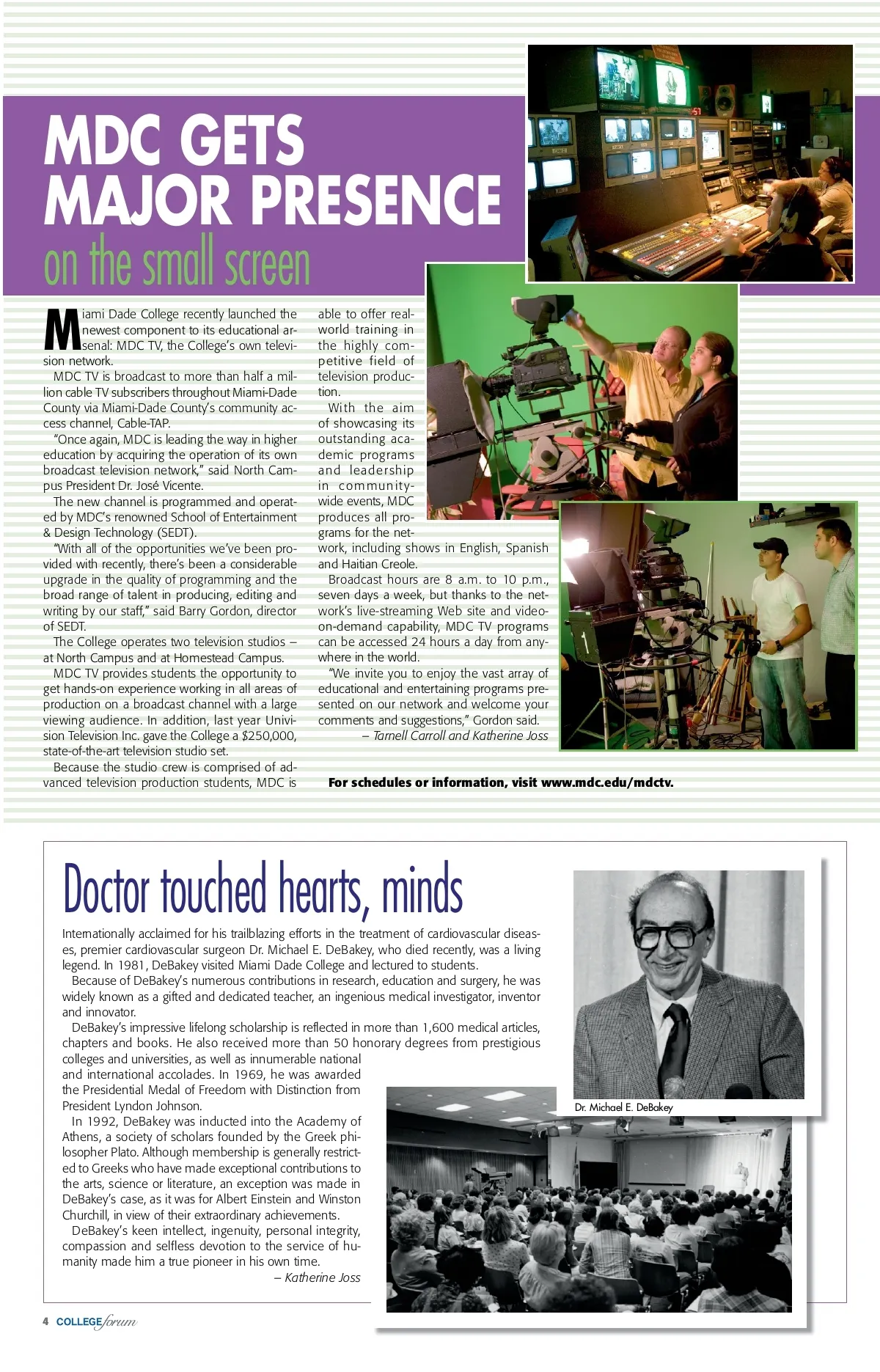 MDC GETS MAJOR PRESENCE
on the small screen

Miami Dade College recently launched the newest component to its educational arsenal: MDC TV, the College's own television network.

MDC TV is broadcast to more than half a million cable TV subscribers throughout Miami-Dade County via Miami-Dade County's community access channel, Cable-TAP.

"Once again, MDC is leading the way in higher education by acquiring the operation of its own broadcast television network," said North Campus President Dr. José Vicente.

The new channel is programmed and operated by MDC's renowned School of Entertainment & Design Technology (SEDT).

"With all of the opportunities we've been provided with recently, there's been a considerable upgrade in the quality of programming and the broad range of talent in producing, editing and writing by our staff," said Barry Gordon, director of SEDT.

The College operates two television studios – at North Campus and at Homestead Campus.

MDC TV provides students the opportunity to get hands-on experience working in all areas of production on a broadcast channel with a large viewing audience. In addition, last year Univision Television Inc. gave the College a $250,000, state-of-the-art television studio set.

Because the studio crew is comprised of advanced television production students, MDC is able to offer real-world training in the highly competitive field of television production.

With the aim of showcasing its outstanding academic programs and leadership in community-wide events, MDC produces all programs for the network, including shows in English, Spanish and Haitian Creole.

Broadcast hours are 8 a.m. to 10 p.m., seven days a week, but thanks to the network's live-streaming Web site and video-on-demand capability, MDC TV programs can be accessed 24 hours a day from anywhere in the world.

"We invite you to enjoy the vast array of educational and entertaining programs presented on our network and welcome your comments and suggestions," Gordon said.

– Tarnell Carroll and Katherine Joss

For schedules or information, visit www.mdc.edu/mdctv.

Doctor touched hearts, minds

Internationally acclaimed for his trailblazing efforts in the treatment of cardiovascular diseases, premier cardiovascular surgeon Dr. Michael E. DeBakey, who died recently, was a living legend. In 1981, DeBakey visited Miami Dade College and lectured to students.

Because of DeBakey's numerous contributions in research, education and surgery, he was widely known as a gifted and dedicated teacher, an ingenious medical investigator, inventor and innovator.

DeBakey's impressive lifelong scholarship is reflected in more than 1,600 medical articles, chapters and books. He also received more than 50 honorary degrees from prestigious colleges and universities, as well as innumerable national and international accolades. In 1969, he was awarded the Presidential Medal of Freedom with Distinction from President Lyndon Johnson.

In 1992, DeBakey was inducted into the Academy of Athens, a society of scholars founded by the Greek philosopher Plato. Although membership is generally restricted to Greeks who have made exceptional contributions to the arts, science or literature, an exception was made in DeBakey's case, as it was for Albert Einstein and Winston Churchill, in view of their extraordinary achievements.

DeBakey's keen intellect, ingenuity, personal integrity, compassion and selfless devotion to the service of humanity made him a true pioneer in his own time.

– Katherine Joss

Dr. Michael E. DeBakey

4 COLLEGE forum